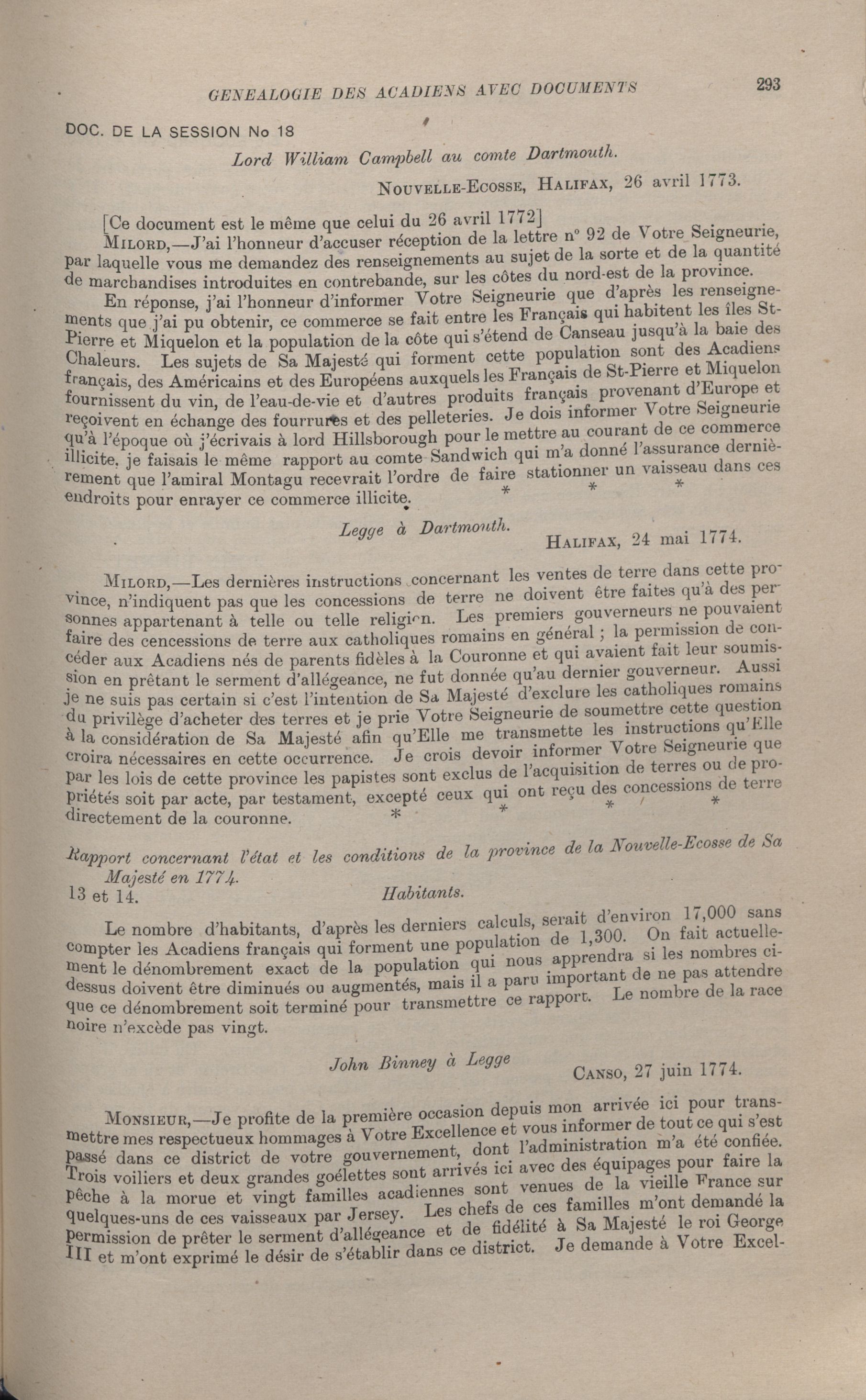 GENEALOGIE DES ACADIENS AVEC DOCUMENTS 293

DOC. DE LA SESSION No 18

Lord William Campbell au comte Dartmouth.

NOUVELLE-ECOSSE, HALIFAX, 26 avril 1773.

[Ce document est le même que celui du 26 avril 1772]

MILORD,—J'ai l'honneur d'accuser réception de la lettre n° 92 de Votre Seigneurie, par laquelle vous me demandez des renseignements au sujet de la sorte et de la quantité de marchandises introduites en contrebande, sur les côtes du nord-est de la province.

En réponse, j'ai l'honneur d'informer Votre Seigneurie que d'après les renseignements que j'ai pu obtenir, ce commerce se fait entre les Français qui habitent les îles St-Pierre et Miquelon et la population de la côte qui s'étend de Canseau jusqu'à la baie des Chaleurs. Les sujets de Sa Majesté qui forment cette population sont des Acadiens français, des Américains et des Européens auxquels les Français de St-Pierre et Miquelon fournissent du vin, de l'eau-de-vie et d'autres produits français provenant d'Europe et reçoivent en échange des fourrures et des pelleteries. Je dois informer Votre Seigneurie qu'à l'époque où j'écrivais à lord Hillsborough pour le mettre au courant de ce commerce illicite, je faisais le même rapport au comte Sandwich qui m'a donné l'assurance dernièrement que l'amiral Montagu recevrait l'ordre de faire stationner un vaisseau dans ces endroits pour enrayer ce commerce illicite. * * *

Legge à Dartmouth.

HALIFAX, 24 mai 1774.

MILORD,—Les dernières instructions concernant les ventes de terre dans cette province, n'indiquent pas que les concessions de terre ne doivent être faites qu'à des personnes appartenant à telle ou telle religion. Les premiers gouverneurs ne pouvaient faire des cencessions de terre aux catholiques romains en général ; la permission de concéder aux Acadiens nés de parents fidèles à la Couronne et qui avaient fait leur soumission en prêtant le serment d'allégeance, ne fut donnée qu'au dernier gouverneur. Aussi je ne suis pas certain si c'est l'intention de Sa Majesté d'exclure les catholiques romains du privilège d'acheter des terres et je prie Votre Seigneurie de soumettre cette question à la considération de Sa Majesté afin qu'Elle me transmette les instructions qu'Elle croira nécessaires en cette occurrence. Je crois devoir informer Votre Seigneurie que par les lois de cette province les papistes sont exclus de l'acquisition de terres ou de propriétés soit par acte, par testament, excepté ceux qui ont reçu des concessions de terre directement de la couronne. * * * *

Rapport concernant l'état et les conditions de la province de la Nouvelle-Ecosse de Sa Majesté en 1774.

13 et 14. Habitants.

Le nombre d'habitants, d'après les derniers calculs, serait d'environ 17,000 sans compter les Acadiens français qui forment une population de 1,300. On fait actuellement le dénombrement exact de la population qui nous apprendra si les nombres ci-dessus doivent être diminués ou augmentés, mais il a paru important de ne pas attendre que ce dénombrement soit terminé pour transmettre ce rapport. Le nombre de la race noire n'excède pas vingt.

John Binney à Legge

CANSO, 27 juin 1774.

MONSIEUR,—Je profite de la première occasion depuis mon arrivée ici pour transmettre mes respectueux hommages à Votre Excellence et vous informer de tout ce qui s'est passé dans ce district de votre gouvernement, dont l'administration m'a été confiée. Trois voiliers et deux grandes goélettes sont arrivés ici avec des équipages pour faire la pêche à la morue et vingt familles acadiennes sont venues de la vieille France sur quelques-uns de ces vaisseaux par Jersey. Les chefs de ces familles m'ont demandé la permission de prêter le serment d'allégeance et de fidélité à Sa Majesté le roi George III et m'ont exprimé le désir de s'établir dans ce district. Je demande à Votre Excel-